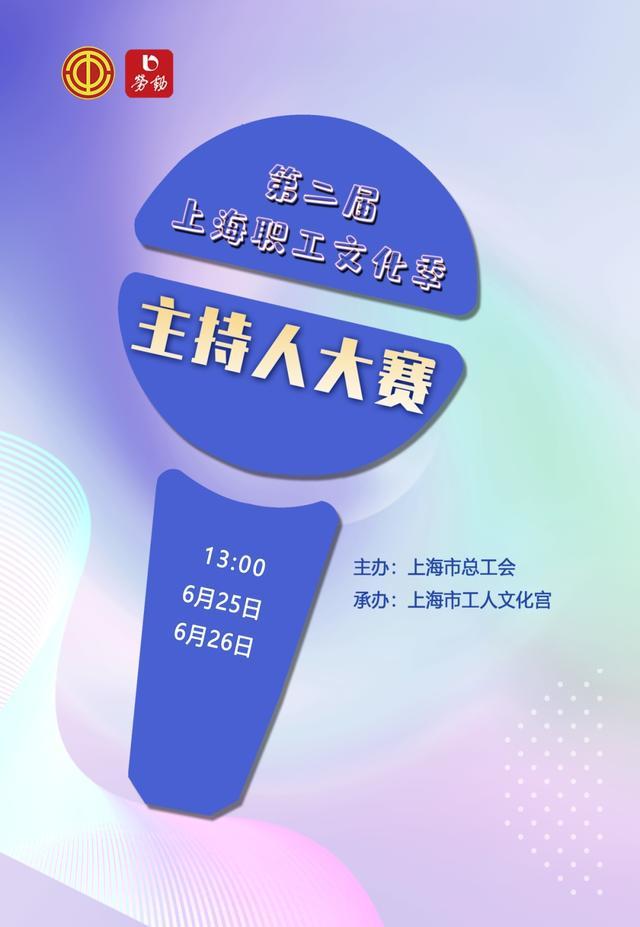 劳动

第二届
上海职工文化季

主持人大赛

13:00
6月25日
6月26日

主办：上海市总工会
承办：上海市工人文化宫